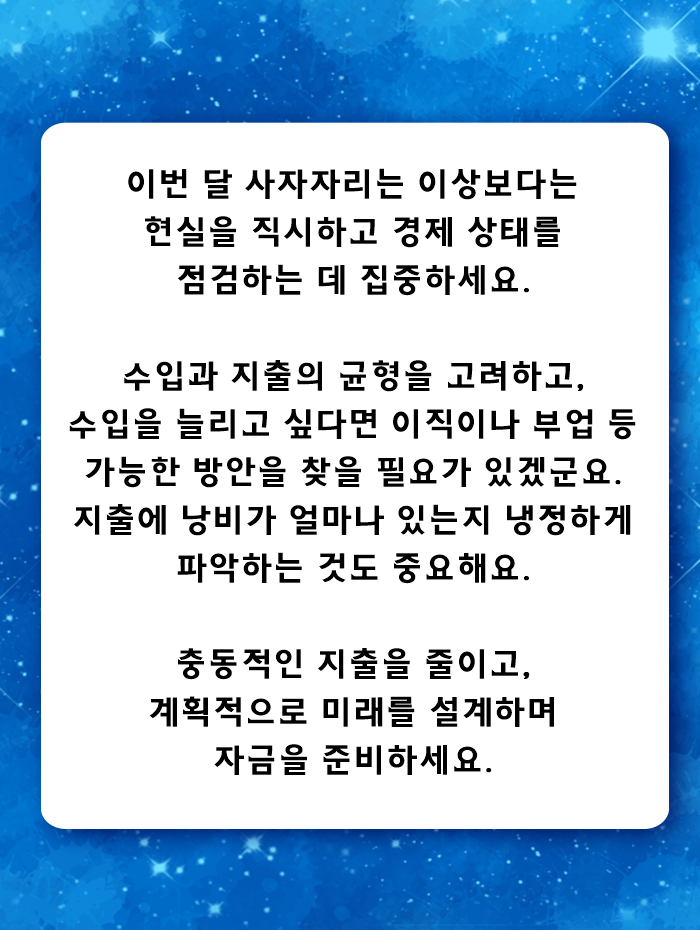 이번 달 사자자리는 이상보다는 현실을 직시하고 경제 상태를 점검하는 데 집중하세요.

수입과 지출의 균형을 고려하고, 수입을 늘리고 싶다면 이직이나 부업 등 가능한 방안을 찾을 필요가 있겠군요. 지출에 낭비가 얼마나 있는지 냉정하게 파악하는 것도 중요해요.

충동적인 지출을 줄이고, 계획적으로 미래를 설계하며 자금을 준비하세요.